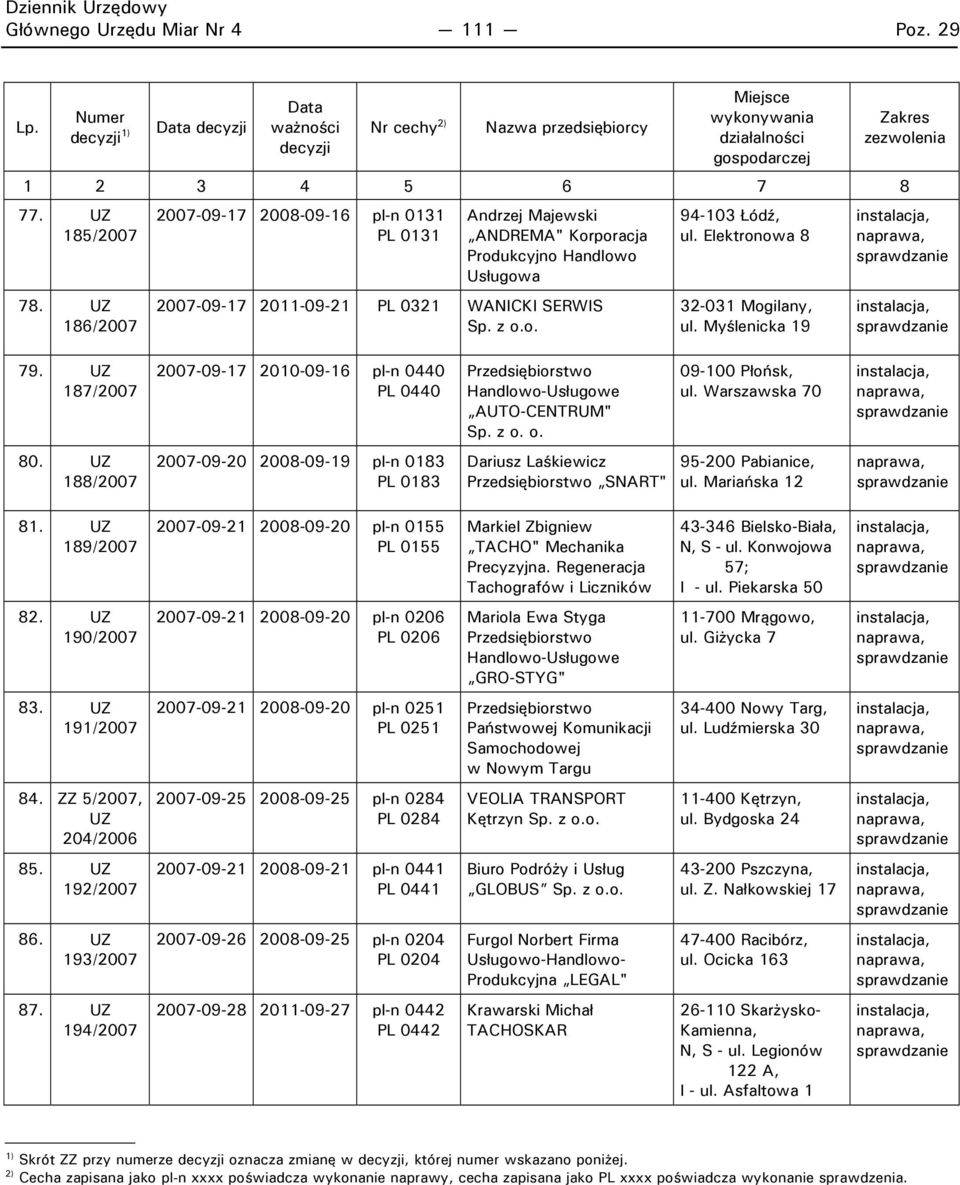 Dziennik Urzędowy
Głównego Urzędu Miar Nr 4 — 111 — Poz. 29

| Lp. | Numer decyzji $^{1)}$ | Data decyzji | Data ważności decyzji | Nr cechy $^{2)}$ | Nazwa przedsiębiorcy | Miejsce wykonywania działalności gospodarczej | Zakres zezwolenia |
|---|---|---|---|---|---|---|---|
| 1 | 2 | 3 | 4 | 5 | 6 | 7 | 8 |
| 77. | UZ 185/2007 | 2007-09-17 | 2008-09-16 | pl-n 0131 PL 0131 | Andrzej Majewski „ANDREMA" Korporacja Produkcyjno Handlowo Usługowa | 94-103 Łódź, ul. Elektronowa 8 | instalacja, naprawa, sprawdzanie |
| 78. | UZ 186/2007 | 2007-09-17 | 2011-09-21 | PL 0321 | WANICKI SERWIS Sp. z o.o. | 32-031 Mogilany, ul. Myślenicka 19 | instalacja, sprawdzanie |
| 79. | UZ 187/2007 | 2007-09-17 | 2010-09-16 | pl-n 0440 PL 0440 | Przedsiębiorstwo Handlowo-Usługowe „AUTO-CENTRUM" Sp. z o. o. | 09-100 Płońsk, ul. Warszawska 70 | instalacja, naprawa, sprawdzanie |
| 80. | UZ 188/2007 | 2007-09-20 | 2008-09-19 | pl-n 0183 PL 0183 | Dariusz Laśkiewicz Przedsiębiorstwo „SNART" | 95-200 Pabianice, ul. Mariańska 12 | naprawa, sprawdzanie |
| 81. | UZ 189/2007 | 2007-09-21 | 2008-09-20 | pl-n 0155 PL 0155 | Markiel Zbigniew „TACHO" Mechanika Precyzyjna. Regeneracja Tachografów i Liczników | 43-346 Bielsko-Biała, N, S - ul. Konwojowa 57; I - ul. Piekarska 50 | instalacja, naprawa, sprawdzanie |
| 82. | UZ 190/2007 | 2007-09-21 | 2008-09-20 | pl-n 0206 PL 0206 | Mariola Ewa Styga Przedsiębiorstwo Handlowo-Usługowe „GRO-STYG" | 11-700 Mrągowo, ul. Giżycka 7 | instalacja, naprawa, sprawdzanie |
| 83. | UZ 191/2007 | 2007-09-21 | 2008-09-20 | pl-n 0251 PL 0251 | Przedsiębiorstwo Państwowej Komunikacji Samochodowej w Nowym Targu | 34-400 Nowy Targ, ul. Ludźmierska 30 | instalacja, naprawa, sprawdzanie |
| 84. | ZZ 5/2007, UZ 204/2006 | 2007-09-25 | 2008-09-25 | pl-n 0284 PL 0284 | VEOLIA TRANSPORT Kętrzyn Sp. z o.o. | 11-400 Kętrzyn, ul. Bydgoska 24 | instalacja, naprawa, sprawdzanie |
| 85. | UZ 192/2007 | 2007-09-21 | 2008-09-21 | pl-n 0441 PL 0441 | Biuro Podróży i Usług „GLOBUS" Sp. z o.o. | 43-200 Pszczyna, ul. Z. Nałkowskiej 17 | instalacja, naprawa, sprawdzanie |
| 86. | UZ 193/2007 | 2007-09-26 | 2008-09-25 | pl-n 0204 PL 0204 | Furgol Norbert Firma Usługowo-Handlowo-Produkcyjna „LEGAL" | 47-400 Racibórz, ul. Ocicka 163 | instalacja, naprawa, sprawdzanie |
| 87. | UZ 194/2007 | 2007-09-28 | 2011-09-27 | pl-n 0442 PL 0442 | Krawarski Michał TACHOSKAR | 26-110 Skarżysko-Kamienna, N, S - ul. Legionów 122 A, I - ul. Asfaltowa 1 | instalacja, naprawa, sprawdzanie |

$^{1)}$ Skrót ZZ przy numerze decyzji oznacza zmianę w decyzji, której numer wskazano poniżej.
$^{2)}$ Cecha zapisana jako pl-n xxxx poświadcza wykonanie naprawy, cecha zapisana jako PL xxxx poświadcza wykonanie sprawdzenia.